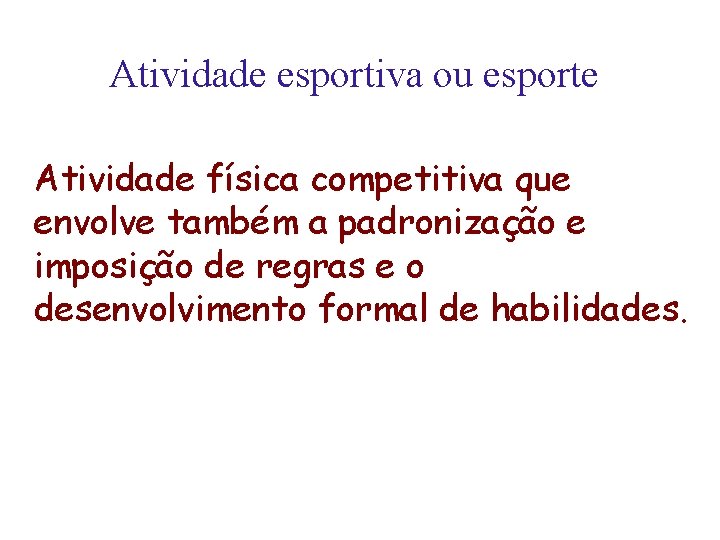 Atividade esportiva ou esporte

Atividade física competitiva que envolve também a padronização e imposição de regras e o desenvolvimento formal de habilidades.